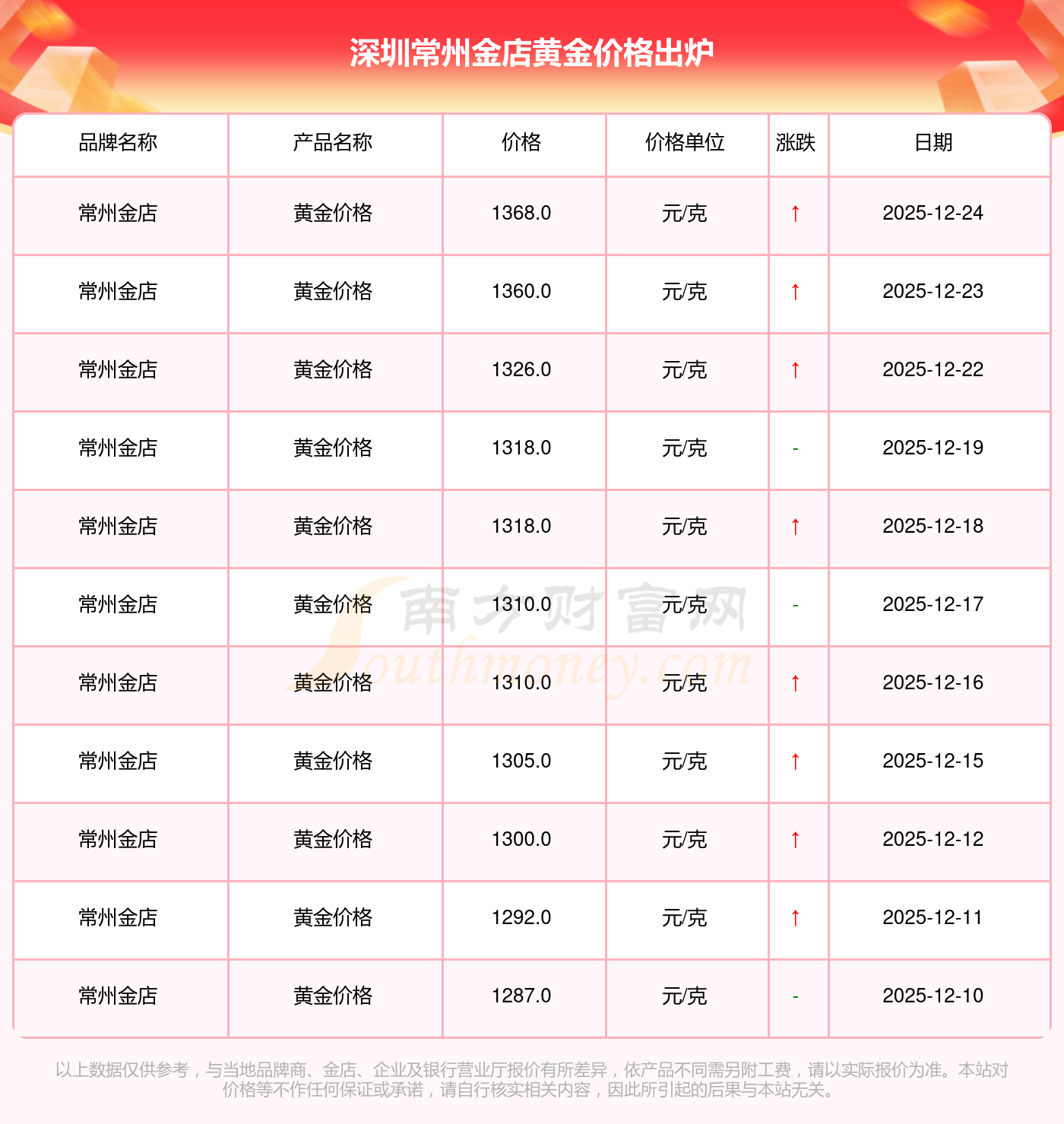 深圳常州金店黄金价格出炉

| 品牌名称 | 产品名称 | 价格 | 价格单位 | 涨跌 | 日期 |
|---|---|---|---|---|---|
| 常州金店 | 黄金价格 | 1368.0 | 元/克 | ↑ | 2025-12-24 |
| 常州金店 | 黄金价格 | 1360.0 | 元/克 | ↑ | 2025-12-23 |
| 常州金店 | 黄金价格 | 1326.0 | 元/克 | ↑ | 2025-12-22 |
| 常州金店 | 黄金价格 | 1318.0 | 元/克 | - | 2025-12-19 |
| 常州金店 | 黄金价格 | 1318.0 | 元/克 | ↑ | 2025-12-18 |
| 常州金店 | 黄金价格 | 1310.0 | 元/克 | - | 2025-12-17 |
| 常州金店 | 黄金价格 | 1310.0 | 元/克 | ↑ | 2025-12-16 |
| 常州金店 | 黄金价格 | 1305.0 | 元/克 | ↑ | 2025-12-15 |
| 常州金店 | 黄金价格 | 1300.0 | 元/克 | ↑ | 2025-12-12 |
| 常州金店 | 黄金价格 | 1292.0 | 元/克 | ↑ | 2025-12-11 |
| 常州金店 | 黄金价格 | 1287.0 | 元/克 | - | 2025-12-10 |

以上数据仅供参考，与当地品牌商、金店、企业及银行营业厅报价有所差异，依产品不同需另附工费，请以实际报价为准。本站对价格等不作任何保证或承诺，请自行核实相关内容，因此所引起的后果与本站无关。

南方财富网 Southmoney.com